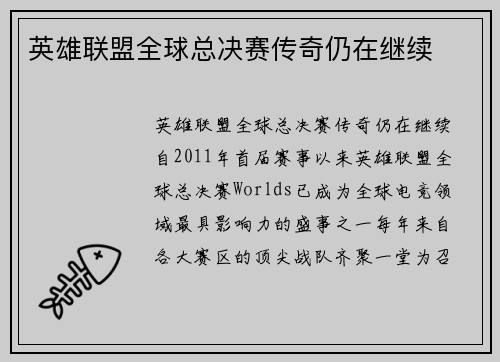 英雄联盟全球总决赛传奇仍在继续

英雄联盟全球总决赛传奇仍在继续自2011年首届赛事以来英雄联盟全球总决赛Worlds已成为全球电竞领域最具影响力的盛事之一每年来自各大赛区的顶尖战队齐聚一堂为召